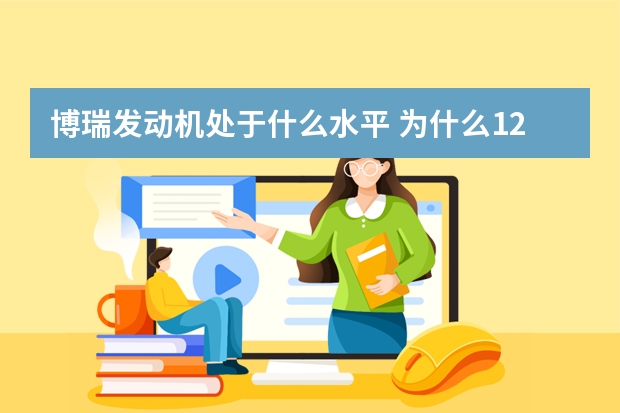 博瑞发动机处于什么水平 为什么12